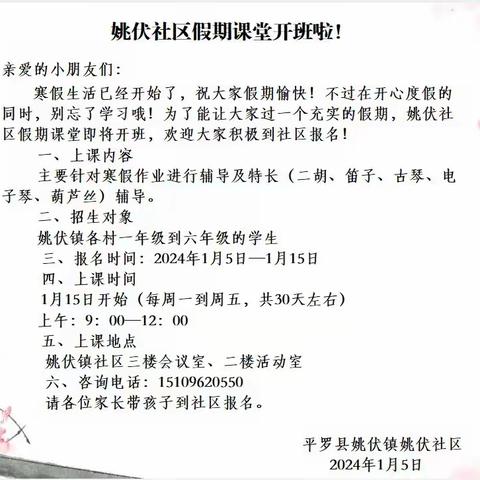 姚伏社区假期课堂开班啦!

亲爱的小朋友们:

寒假生活已经开始了，祝大家假期愉快！不过在开心度假的同时，别忘了学习哦！为了能让大家过一个充实的假期，姚伏社区假期课堂即将开班，欢迎大家积极到社区报名！

一、上课内容

主要针对寒假作业进行辅导及特长（二胡、笛子、古琴、电子琴、葫芦丝）辅导。

二、招生对象

姚伏镇各村一年级到六年级的学生

三、报名时间：2024年1月5日—1月15日

四、上课时间

1月15日开始（每周一到周五，共30天左右）

上午：9：00—12：00

五、上课地点

姚伏镇社区三楼会议室、二楼活动室

六、咨询电话：15109620550

请各位家长带孩子到社区报名。

平罗县姚伏镇姚伏社区

2024年1月5日